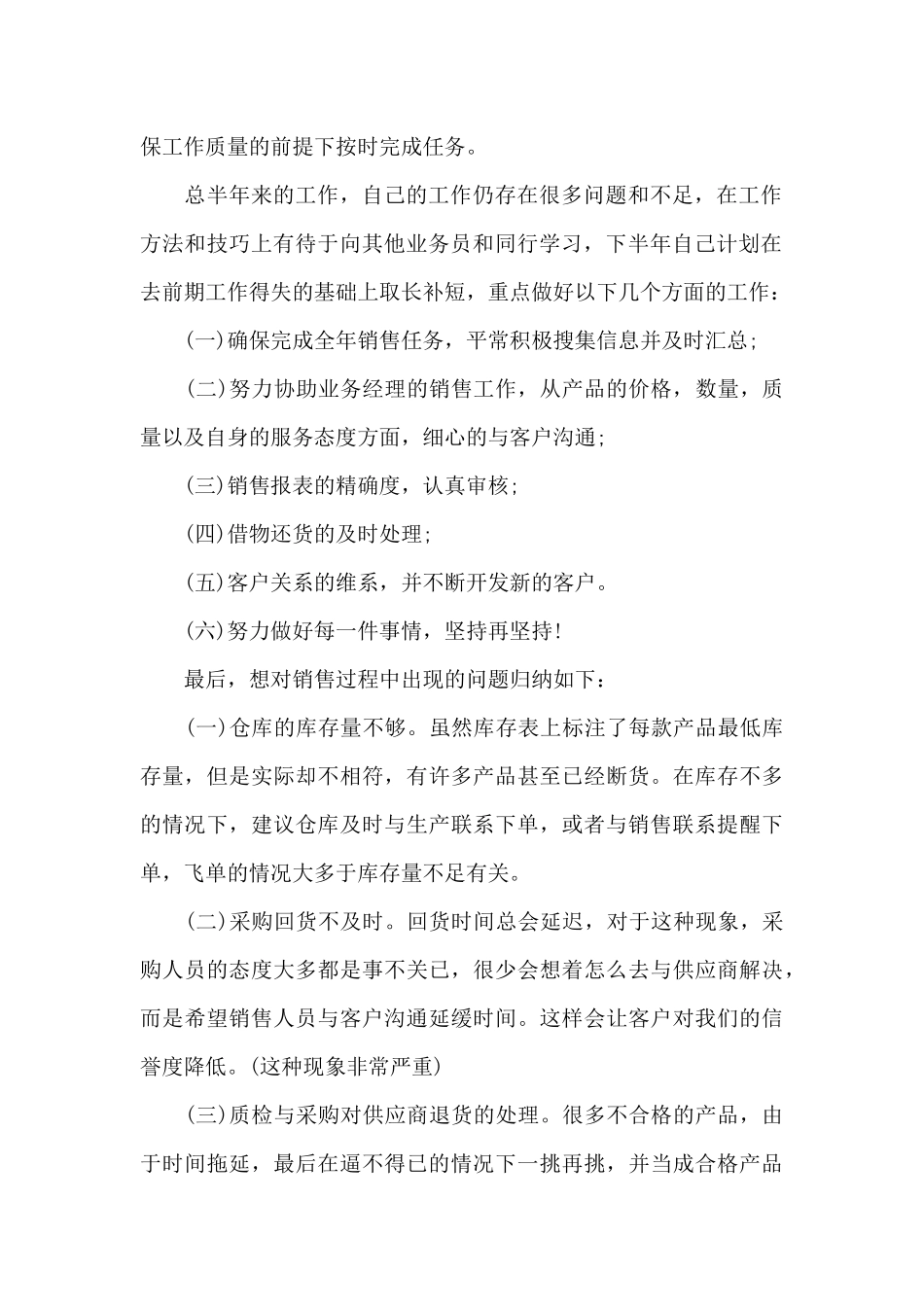 保工作质量的前提下按时完成任务。

总半年来的工作，自己的工作仍存在很多问题和不足，在工作方法和技巧上有待于向其他业务员和同行学习，下半年自己计划在去前期工作得失的基础上取长补短，重点做好以下几个方面的工作：

(一)确保完成全年销售任务，平常积极搜集信息并及时汇总;

(二)努力协助业务经理的销售工作，从产品的价格，数量，质量以及自身的服务态度方面，细心的与客户沟通;

(三)销售报表的精确度，认真审核;

(四)借物还货的及时处理;

(五)客户关系的维系，并不断开发新的客户。

(六)努力做好每一件事情，坚持再坚持!

最后，想对销售过程中出现的问题归纳如下：

(一)仓库的库存量不够。虽然库存表上标注了每款产品最低库存量，但是实际却不相符，有许多产品甚至已经断货。在库存不多的情况下，建议仓库及时与生产联系下单，或者与销售联系提醒下单，飞单的情况大多于库存量不足有关。

(二)采购回货不及时。回货时间总会延迟，对于这种现象，采购人员的态度大多都是事不关已，很少会想着怎么去与供应商解决，而是希望销售人员与客户沟通延缓时间。这样会让客户对我们的信誉度降低。(这种现象非常严重)

(三)质检与采购对供应商退货的处理。很多不合格的产品，由于时间拖延，最后在逼不得已的情况下一挑再挑，并当成合格产品